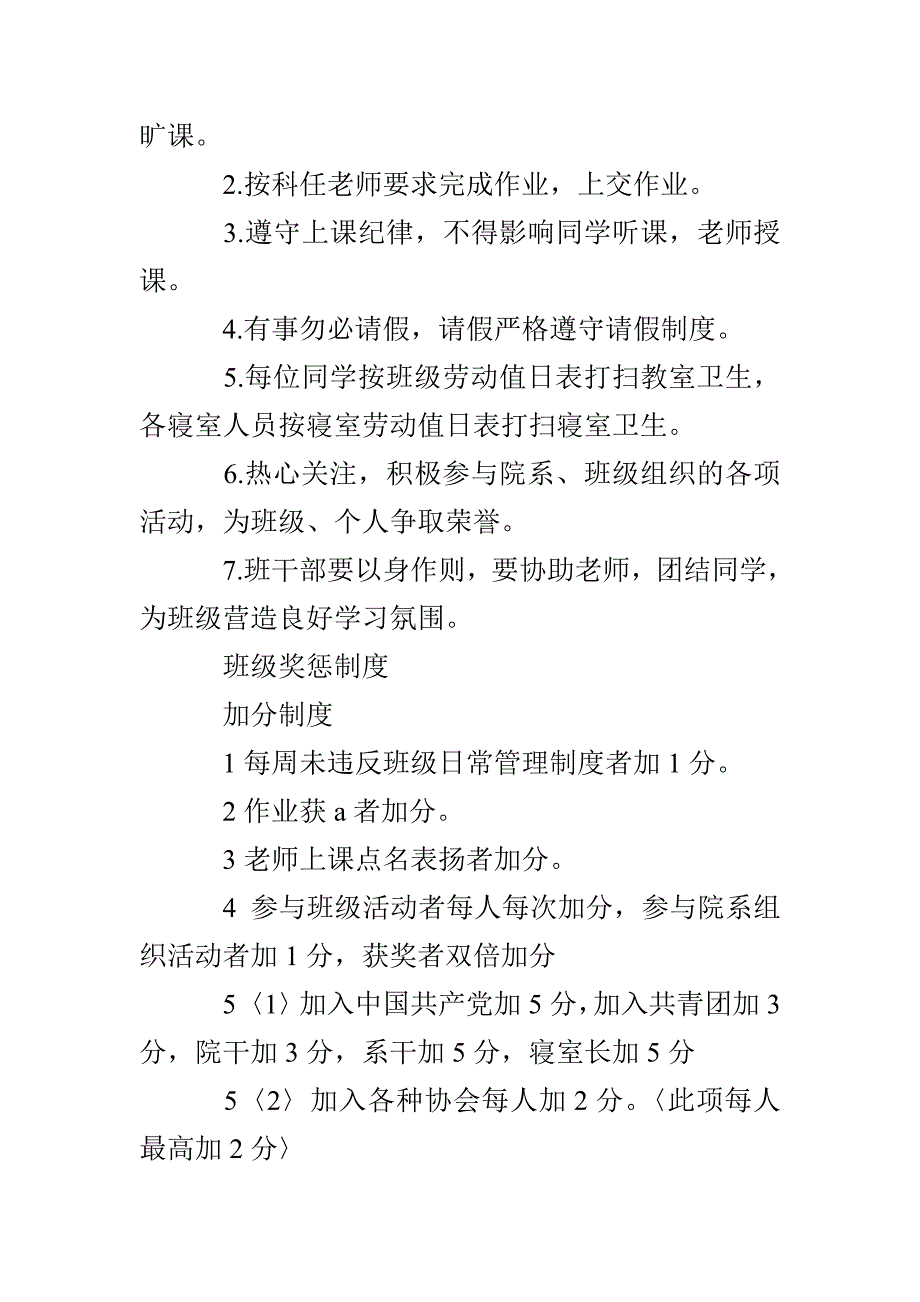 旷课。

2.按科任老师要求完成作业，上交作业。

3.遵守上课纪律，不得影响同学听课，老师授课。

4.有事勿必请假，请假严格遵守请假制度。

5.每位同学按班级劳动值日表打扫教室卫生，各寝室人员按寝室劳动值日表打扫寝室卫生。

6.热心关注，积极参与院系、班级组织的各项活动，为班级、个人争取荣誉。

7.班干部要以身作则，要协助老师，团结同学，为班级营造良好学习氛围。

班级奖惩制度

加分制度

1 每周未违反班级日常管理制度者加 1 分。

2 作业获 a 者加分。

3 老师上课点名表扬者加分。

4 参与班级活动者每人每次加分，参与院系组织活动者加 1 分，获奖者双倍加分

5〈1〉加入中国共产党加 5 分，加入共青团加 3 分，院干加 3 分，系干加 5 分，寝室长加 5 分

5〈2〉加入各种协会每人加 2 分。〈此项每人最高加 2 分〉